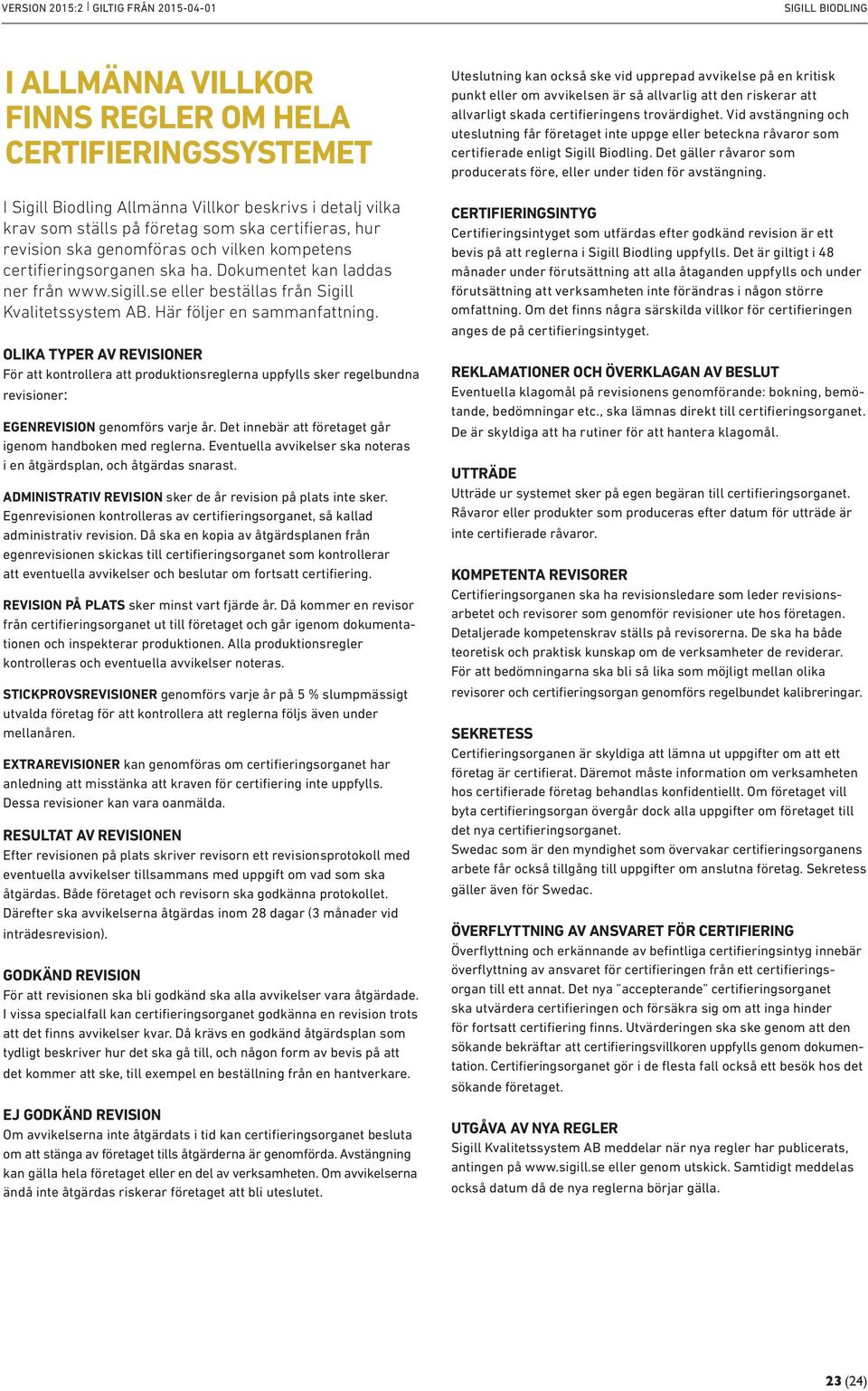 VERSION 2015:2 | GILTIG FRÅN 2015-04-01

SIGILL BIODLING

I ALLMÄNNA VILLKOR FINNS REGLER OM HELA CERTIFIERINGSSYSTEMET

I Sigill Biodling Allmänna Villkor beskrivs i detalj vilka krav som ställs på företag som ska certifieras, hur revision ska genomföras och vilken kompetens certifieringsorganen ska ha. Dokumentet kan laddas ner från www.sigill.se eller beställas från Sigill Kvalitetssystem AB. Här följer en sammanfattning.

OLIKA TYPER AV REVISIONER
För att kontrollera att produktionsreglerna uppfylls sker regelbundna revisioner:

EGENREVISION genomförs varje år. Det innebär att företaget går igenom handboken med reglerna. Eventuella avvikelser ska noteras i en åtgärdsplan, och åtgärdas snarast.

ADMINISTRATIV REVISION sker de år revision på plats inte sker. Egenrevisionen kontrolleras av certifieringsorganet, så kallad administrativ revision. Då ska en kopia av åtgärdsplanen från egenrevisionen skickas till certifieringsorganet som kontrollerar att eventuella avvikelser och beslutar om fortsatt certifiering.

REVISION PÅ PLATS sker minst vart fjärde år. Då kommer en revisor från certifieringsorganet ut till företaget och går igenom dokumentationen och inspekterar produktionen. Alla produktionsregler kontrolleras och eventuella avvikelser noteras.

STICKPROVSREVISIONER genomförs varje år på 5 % slumpmässigt utvalda företag för att kontrollera att reglerna följs även under mellanåren.

EXTRAREVISIONER kan genomföras om certifieringsorganet har anledning att misstänka att kraven för certifiering inte uppfylls. Dessa revisioner kan vara oanmälda.

RESULTAT AV REVISIONEN
Efter revisionen på plats skriver revisorn ett revisionsprotokoll med eventuella avvikelser tillsammans med uppgift om vad som ska åtgärdas. Både företaget och revisorn ska godkänna protokollet. Därefter ska avvikelserna åtgärdas inom 28 dagar (3 månader vid inträdesrevision).

GODKÄND REVISION
För att revisionen ska bli godkänd ska alla avvikelser vara åtgärdade. I vissa specialfall kan certifieringsorganet godkänna en revision trots att det finns avvikelser kvar. Då krävs en godkänd åtgärdsplan som tydligt beskriver hur det ska gå till, och någon form av bevis på att det kommer att ske, till exempel en beställning från en hantverkare.

EJ GODKÄND REVISION
Om avvikelserna inte åtgärdats i tid kan certifieringsorganet besluta om att stänga av företaget tills åtgärderna är genomförda. Avstängning kan gälla hela företaget eller en del av verksamheten. Om avvikelserna ändå inte åtgärdas riskerar företaget att bli uteslutet.

Uteslutning kan också ske vid upprepad avvikelse på en kritisk punkt eller om avvikelsen är så allvarlig att den riskerar att allvarligt skada certifieringens trovärdighet. Vid avstängning och uteslutning får företaget inte uppge eller beteckna råvaror som certifierade enligt Sigill Biodling. Det gäller råvaror som producerats före, eller under tiden för avstängning.

CERTIFIERINGSINTYG
Certifieringsintyget som utfärdas efter godkänd revision är ett bevis på att reglerna i Sigill Biodling uppfylls. Det är giltigt i 48 månader under förutsättning att alla åtaganden uppfylls och under förutsättning att verksamheten inte förändras i någon större omfattning. Om det finns några särskilda villkor för certifieringen anges de på certifieringsintyget.

REKLAMATIONER OCH ÖVERKLAGAN AV BESLUT
Eventuella klagomål på revisionens genomförande: bokning, bemötande, bedömningar etc., ska lämnas direkt till certifieringsorganet. De är skyldiga att ha rutiner för att hantera klagomål.

UTTRÄDE
Utträde ur systemet sker på egen begäran till certifieringsorganet. Råvaror eller produkter som produceras efter datum för utträde är inte certifierade råvaror.

KOMPETENTA REVISORER
Certifieringsorganen ska ha revisionsledare som leder revisionsarbetet och revisorer som genomför revisioner ute hos företagen. Detaljerade kompetenskrav ställs på revisorerna. De ska ha både teoretisk och praktisk kunskap om de verksamheter de reviderar. För att bedömningarna ska bli så lika som möjligt mellan olika revisorer och certifieringsorgan genomförs regelbundet kalibreringar.

SEKRETESS
Certifieringsorganen är skyldiga att lämna ut uppgifter om att ett företag är certifierat. Däremot måste information om verksamheten hos certifierade företag behandlas konfidentiellt. Om företaget vill byta certifieringsorgan övergår dock alla uppgifter om företaget till det nya certifieringsorganet.
Swedac som är den myndighet som övervakar certifieringsorganens arbete får också tillgång till uppgifter om anslutna företag. Sekretess gäller även för Swedac.

ÖVERFLYTTNING AV ANSVARET FÖR CERTIFIERING
Överflyttning och erkännande av befintliga certifieringsintyg innebär överflyttning av ansvaret för certifieringen från ett certifieringsorgan till ett annat. Det nya "accepterande" certifieringsorganet ska utvärdera certifieringen och försäkra sig om att inga hinder för fortsatt certifiering finns. Utvärderingen ska ske genom att den sökande bekräftar att certifieringsvillkoren uppfylls genom dokumentation. Certifieringsorganet gör i de flesta fall också ett besök hos det sökande företaget.

UTGÅVA AV NYA REGLER
Sigill Kvalitetssystem AB meddelar när nya regler har publicerats, antingen på www.sigill.se eller genom utskick. Samtidigt meddelas också datum då de nya reglerna börjar gälla.

23 (24)